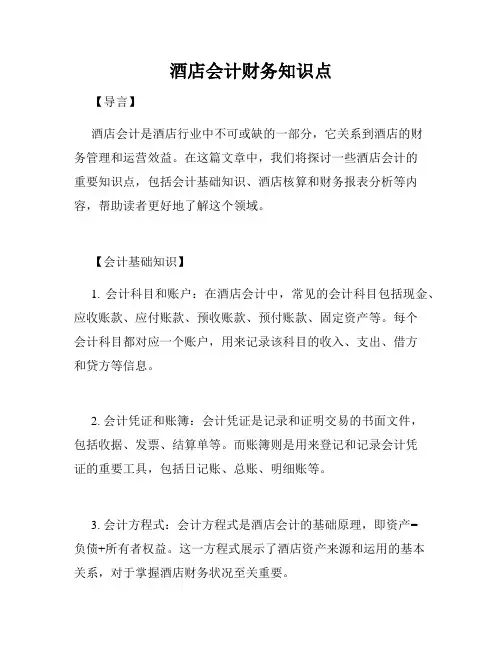 酒店会计财务知识点

【导言】

酒店会计是酒店行业中不可或缺的一部分，它关系到酒店的财务管理和运营效益。在这篇文章中，我们将探讨一些酒店会计的重要知识点，包括会计基础知识、酒店核算和财务报表分析等内容，帮助读者更好地了解这个领域。

【会计基础知识】

1. 会计科目和账户：在酒店会计中，常见的会计科目包括现金、应收账款、应付账款、预收账款、预付账款、固定资产等。每个会计科目都对应一个账户，用来记录该科目的收入、支出、借方和贷方等信息。

2. 会计凭证和账簿：会计凭证是记录和证明交易的书面文件，包括收据、发票、结算单等。而账簿则是用来登记和记录会计凭证的重要工具，包括日记账、总账、明细账等。

3. 会计方程式：会计方程式是酒店会计的基础原理，即资产=负债+所有者权益。这一方程式展示了酒店资产来源和运用的基本关系，对于掌握酒店财务状况至关重要。